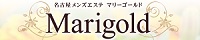 名古屋 メンズエステ　マリーゴールド

Marigold